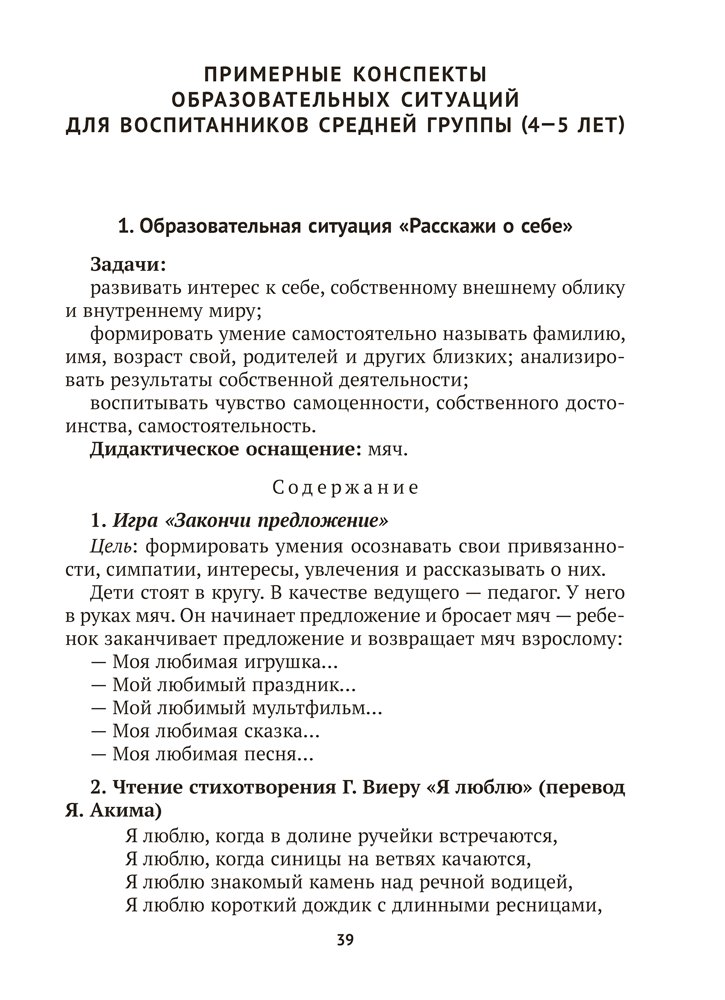 ПРИМЕРНЫЕ КОНСПЕКТЫ ОБРАЗОВАТЕЛЬНЫХ СИТУАЦИЙ ДЛЯ ВОСПИТАННИКОВ СРЕДНЕЙ ГРУППЫ (4–5 ЛЕТ)

1. Образовательная ситуация «Расскажи о себе»

Задачи:
развивать интерес к себе, собственному внешнему облику и внутреннему миру;
формировать умение самостоятельно называть фамилию, имя, возраст свой, родителей и других близких; анализировать результаты собственной деятельности;
воспитывать чувство самоценности, собственного достоинства, самостоятельность.
Дидактическое оснащение: мяч.

Содержание

1. Игра «Закончи предложение»
Цель: формировать умения осознавать свои привязанности, симпатии, интересы, увлечения и рассказывать о них.
Дети стоят в кругу. В качестве ведущего — педагог. У него в руках мяч. Он начинает предложение и бросает мяч — ребенок заканчивает предложение и возвращает мяч взрослому:
— Моя любимая игрушка...
— Мой любимый праздник...
— Мой любимый мультфильм...
— Моя любимая сказка...
— Моя любимая песня...

2. Чтение стихотворения Г. Виеру «Я люблю» (перевод Я. Акима)
Я люблю, когда в долине ручейки встречаются,
Я люблю, когда синицы на ветвях качаются,
Я люблю знакомый камень над речной водицей,
Я люблю короткий дождик с длинными ресницами,

39